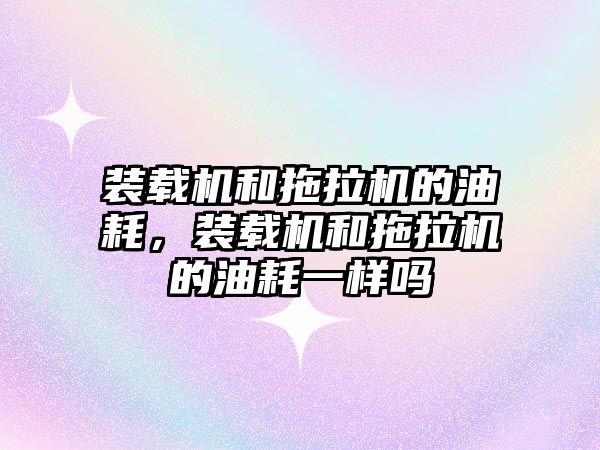 装载机和拖拉机的油耗，装载机和拖拉机的油耗一样吗